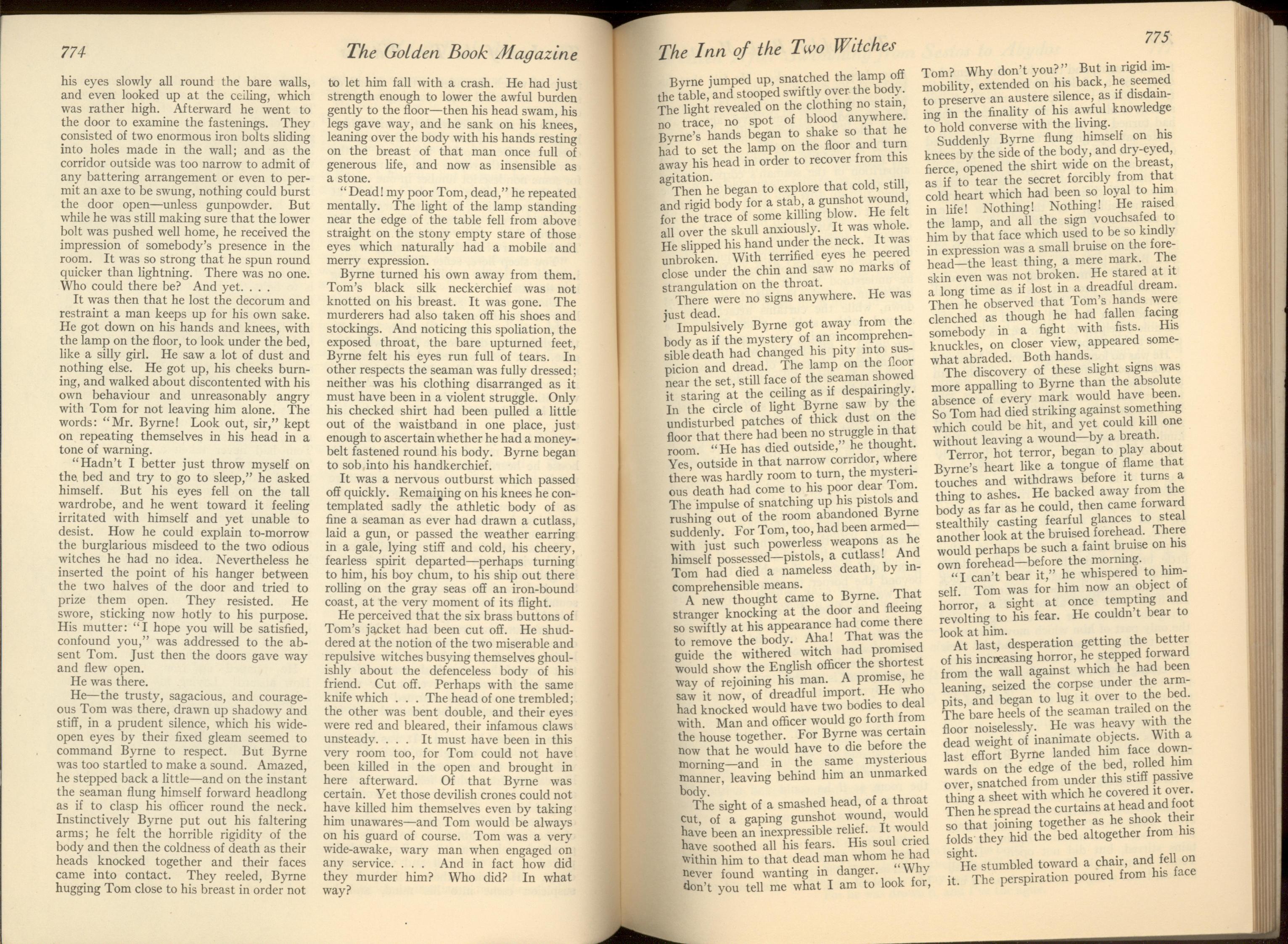 774 The Golden Book Magazine

his eyes slowly all round the bare walls, and even looked up at the ceiling, which was rather high. Afterward he went to the door to examine the fastenings. They consisted of two enormous iron bolts sliding into holes made in the wall; and as the corridor outside was too narrow to admit of any battering arrangement or even to permit an axe to be swung, nothing could burst the door open—unless gunpowder. But while he was still making sure that the lower bolt was pushed well home, he received the impression of somebody's presence in the room. It was so strong that he spun round quicker than lightning. There was no one. Who could there be? And yet. . . .

It was then that he lost the decorum and restraint a man keeps up for his own sake. He got down on his hands and knees, with the lamp on the floor, to look under the bed, like a silly girl. He saw a lot of dust and nothing else. He got up, his cheeks burning, and walked about discontented with his own behaviour and unreasonably angry with Tom for not leaving him alone. The words: "Mr. Byrne! Look out, sir," kept on repeating themselves in his head in a tone of warning.

"Hadn't I better just throw myself on the bed and try to go to sleep," he asked himself. But his eyes fell on the tall wardrobe, and he went toward it feeling irritated with himself and yet unable to desist. How he could explain to-morrow the burglarious misdeed to the two odious witches he had no idea. Nevertheless he inserted the point of his hanger between the two halves of the door and tried to prize them open. They resisted. He swore, sticking now hotly to his purpose. His mutter: "I hope you will be satisfied, confound you," was addressed to the absent Tom. Just then the doors gave way and flew open.

He was there.

He—the trusty, sagacious, and courageous Tom was there, drawn up shadowy and stiff, in a prudent silence, which his wide-open eyes by their fixed gleam seemed to command Byrne to respect. But Byrne was too startled to make a sound. Amazed, he stepped back a little—and on the instant the seaman flung himself forward headlong as if to clasp his officer round the neck. Instinctively Byrne put out his faltering arms; he felt the horrible rigidity of the body and then the coldness of death as their heads knocked together and their faces came into contact. They reeled, Byrne hugging Tom close to his breast in order not to let him fall with a crash. He had just strength enough to lower the awful burden gently to the floor—then his head swam, his legs gave way, and he sank on his knees, leaning over the body with his hands resting on the breast of that man once full of generous life, and now as insensible as a stone.

"Dead! my poor Tom, dead," he repeated mentally. The light of the lamp standing near the edge of the table fell from above straight on the stony empty stare of those eyes which naturally had a mobile and merry expression.

Byrne turned his own away from them. Tom's black silk neckerchief was not knotted on his breast. It was gone. The murderers had also taken off his shoes and stockings. And noticing this spoliation, the exposed throat, the bare upturned feet, Byrne felt his eyes run full of tears. In other respects the seaman was fully dressed; neither was his clothing disarranged as it must have been in a violent struggle. Only his checked shirt had been pulled a little out of the waistband in one place, just enough to ascertain whether he had a money-belt fastened round his body. Byrne began to sob into his handkerchief.

It was a nervous outburst which passed off quickly. Remaining on his knees he contemplated sadly the athletic body of as fine a seaman as ever had drawn a cutlass, laid a gun, or passed the weather earring in a gale, lying stiff and cold, his cheery, fearless spirit departed—perhaps turning to him, his boy chum, to his ship out there rolling on the gray seas off an iron-bound coast, at the very moment of its flight.

He perceived that the six brass buttons of Tom's jacket had been cut off. He shuddered at the notion of the two miserable and repulsive witches busying themselves ghoulishly about the defenceless body of his friend. Cut off. Perhaps with the same knife which . . . The head of one trembled; the other was bent double, and their eyes were red and bleared, their infamous claws unsteady. . . . It must have been in this very room too, for Tom could not have been killed in the open and brought in here afterward. Of that Byrne was certain. Yet those devilish crones could not have killed him themselves even by taking him unawares—and Tom would be always on his guard of course. Tom was a very wide-awake, wary man when engaged on any service. . . . And in fact how did they murder him? Who did? In what way?

The Inn of the Two Witches 775

Byrne jumped up, snatched the lamp off the table, and stooped swiftly over the body. The light revealed on the clothing no stain, no trace, no spot of blood anywhere. Byrne's hands began to shake so that he had to set the lamp on the floor and turn away his head in order to recover from this agitation.

Then he began to explore that cold, still, and rigid body for a stab, a gunshot wound, for the trace of some killing blow. He felt all over the skull anxiously. It was whole. He slipped his hand under the neck. It was unbroken. With terrified eyes he peered close under the chin and saw no marks of strangulation on the throat.

There were no signs anywhere. He was just dead.

Impulsively Byrne got away from the body as if the mystery of an incomprehensible death had changed his pity into suspicion and dread. The lamp on the floor near the set, still face of the seaman showed it staring at the ceiling as if despairingly. In the circle of light Byrne saw by the undisturbed patches of thick dust on the floor that there had been no struggle in that room. "He has died outside," he thought. Yes, outside in that narrow corridor, where there was hardly room to turn, the mysterious death had come to his poor dear Tom. The impulse of snatching up his pistols and rushing out of the room abandoned Byrne suddenly. For Tom, too, had been armed—with just such powerless weapons as he himself possessed—pistols, a cutlass! And Tom had died a nameless death, by incomprehensible means.

A new thought came to Byrne. That stranger knocking at the door and fleeing so swiftly at his appearance had come there to remove the body. Aha! That was the guide the withered witch had promised would show the English officer the shortest way of rejoining his man. A promise, he saw it now, of dreadful import. He who had knocked would have two bodies to deal with. Man and officer would go forth from the house together. For Byrne was certain now that he would have to die before the morning—and in the same mysterious manner, leaving behind him an unmarked body.

The sight of a smashed head, of a throat cut, of a gaping gunshot wound, would have been an inexpressible relief. It would have soothed all his fears. His soul cried within him to that dead man whom he had never found wanting in danger. "Why don't you tell me what I am to look for, Tom? Why don't you?" But in rigid immobility, extended on his back, he seemed to preserve an austere silence, as if disdaining in the finality of his awful knowledge to hold converse with the living.

Suddenly Byrne flung himself on his knees by the side of the body, and dry-eyed, fierce, opened the shirt wide on the breast, as if to tear the secret forcibly from that cold heart which had been so loyal to him in life! Nothing! Nothing! He raised the lamp, and all the sign vouchsafed to him by that face which used to be so kindly in expression was a small bruise on the forehead—the least thing, a mere mark. The skin even was not broken. He stared at it a long time as if lost in a dreadful dream. Then he observed that Tom's hands were clenched as though he had fallen facing somebody in a fight with fists. His knuckles, on closer view, appeared somewhat abraded. Both hands.

The discovery of these slight signs was more appalling to Byrne than the absolute absence of every mark would have been. So Tom had died striking against something which could be hit, and yet could kill one without leaving a wound—by a breath.

Terror, hot terror, began to play about Byrne's heart like a tongue of flame that touches and withdraws before it turns a thing to ashes. He backed away from the body as far as he could, then came forward stealthily casting fearful glances to steal another look at the bruised forehead. There would perhaps be such a faint bruise on his own forehead—before the morning.

"I can't bear it," he whispered to himself. Tom was for him now an object of horror, a sight at once tempting and revolting to his fear. He couldn't bear to look at him.

At last, desperation getting the better of his increasing horror, he stepped forward from the wall against which he had been leaning, seized the corpse under the armpits, and began to lug it over to the bed. The bare heels of the seaman trailed on the floor noiselessly. He was heavy with the dead weight of inanimate objects. With a last effort Byrne landed him face downwards on the edge of the bed, rolled him over, snatched from under this stiff passive thing a sheet with which he covered it over. Then he spread the curtains at head and foot so that joining together as he shook their folds they hid the bed altogether from his sight.

He stumbled toward a chair, and fell on it. The perspiration poured from his face